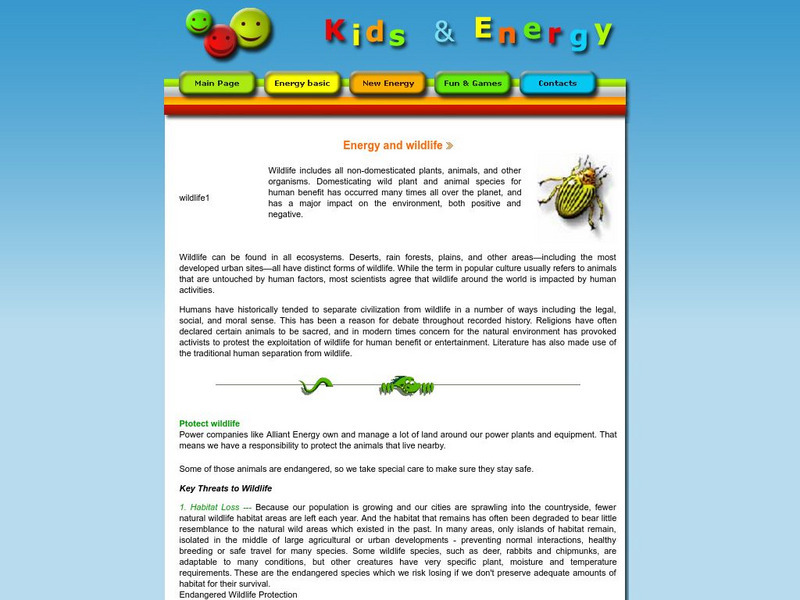 Kids & Energy

Main Page
Energy basic
New Energy
Fun & Games
Contacts

Energy and wildlife

wildlife1

Wildlife includes all non-domesticated plants, animals, and other organisms. Domesticating wild plant and animal species for human benefit has occurred many times all over the planet, and has a major impact on the environment, both positive and negative.

Wildlife can be found in all ecosystems. Deserts, rain forests, plains, and other areas—including the most developed urban sites—all have distinct forms of wildlife. While the term in popular culture usually refers to animals that are untouched by human factors, most scientists agree that wildlife around the world is impacted by human activities.

Humans have historically tended to separate civilization from wildlife in a number of ways including the legal, social, and moral sense. This has been a reason for debate throughout recorded history. Religions have often declared certain animals to be sacred, and in modern times concern for the natural environment has provoked activists to protest the exploitation of wildlife for human benefit or entertainment. Literature has also made use of the traditional human separation from wildlife.

Ptotect wildlife
Power companies like Alliant Energy own and manage a lot of land around our power plants and equipment. That means we have a responsibility to protect the animals that live nearby.

Some of those animals are endangered, so we take special care to make sure they stay safe.

Key Threats to Wildlife

1. Habitat Loss --- Because our population is growing and our cities are sprawling into the countryside, fewer natural wildlife habitat areas are left each year. And the habitat that remains has often been degraded to bear little resemblance to the natural wild areas which existed in the past. In many areas, only islands of habitat remain, isolated in the middle of large agricultural or urban developments - preventing normal interactions, healthy breeding or safe travel for many species. Some wildlife species, such as deer, rabbits and chipmunks, are adaptable to many conditions, but other creatures have very specific plant, moisture and temperature requirements. These are the endangered species which we risk losing if we don't preserve adequate amounts of habitat for their survival.
Endangered Wildlife Protection